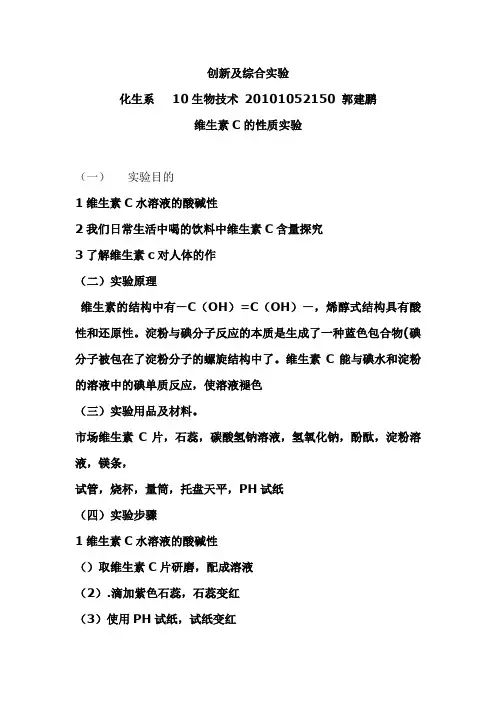 创新及综合实验

化生系　10 生物技术 20101052150 郭建鹏

维生素 C 的性质实验

（一）　实验目的

1 维生素 C 水溶液的酸碱性

2 我们日常生活中喝的饮料中维生素 C 含量探究

3 了解维生素 c 对人体的作

（二）实验原理

维生素的结构中有—C（OH）=C（OH）—，烯醇式结构具有酸性和还原性。淀粉与碘分子反应的本质是生成了一种蓝色包合物(碘分子被包在了淀粉分子的螺旋结构中了。维生素 C 能与碘水和淀粉的溶液中的碘单质反应，使溶液褪色

（三）实验用品及材料。

市场维生素 C 片，石蕊，碳酸氢钠溶液，氢氧化钠，酚酞，淀粉溶液，镁条，

试管，烧杯，量筒，托盘天平，PH 试纸

（四）实验步骤

1 维生素 C 水溶液的酸碱性

（）取维生素 C 片研磨，配成溶液

（2）.滴加紫色石蕊，石蕊变红

（3）使用 PH 试纸，试纸变红